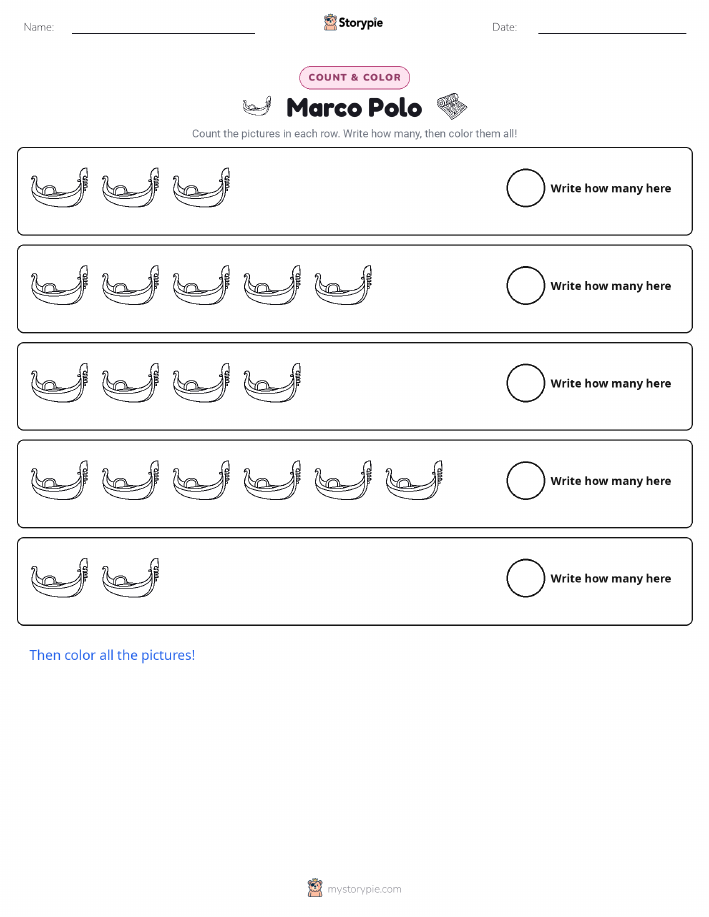 Name: ____ Storypie Date: ____

COUNT & COLOR

Marco Polo

Count the pictures in each row. Write how many, then color them all!

Write how many here

Write how many here

Write how many here

Write how many here

Write how many here

Then color all the pictures!

mystorypie.com